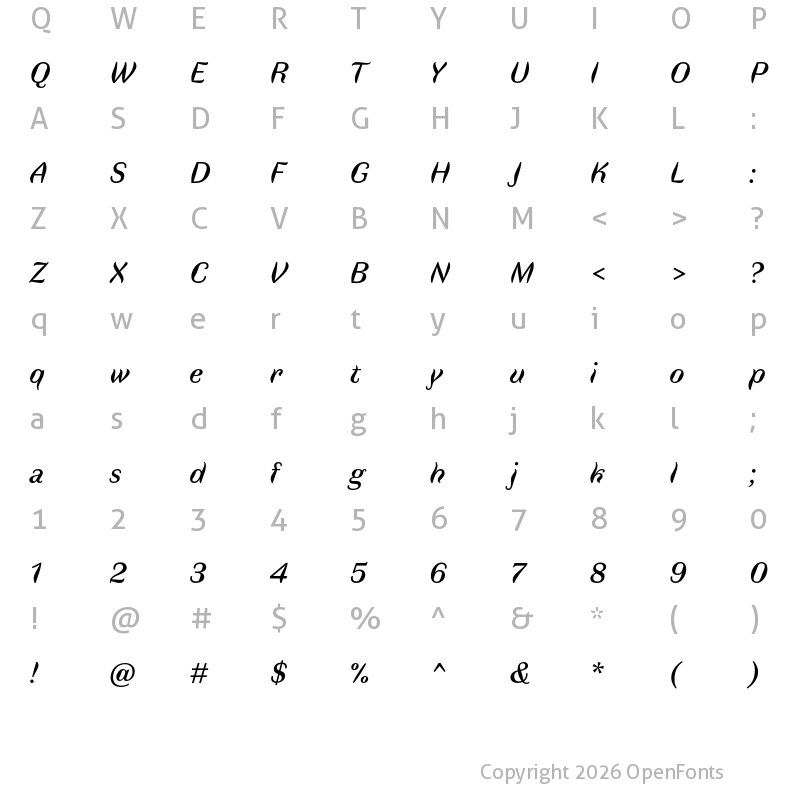 Q W E R T Y U I O P

Q W E R T Y U I O P

A S D F G H J K L :

A S D F G H J K L :

Z X C V B N M < > ?

Z X C V B N M < > ?

q w e r t y u i o p

q w e r t y u i o p

a s d f g h j k l ;

a s d f g h j k l ;

1 2 3 4 5 6 7 8 9 0

1 2 3 4 5 6 7 8 9 0

! @ # $ % ^ & * ( )

! @ # $ % ^ & * ( )

Copyright 2026 OpenFonts